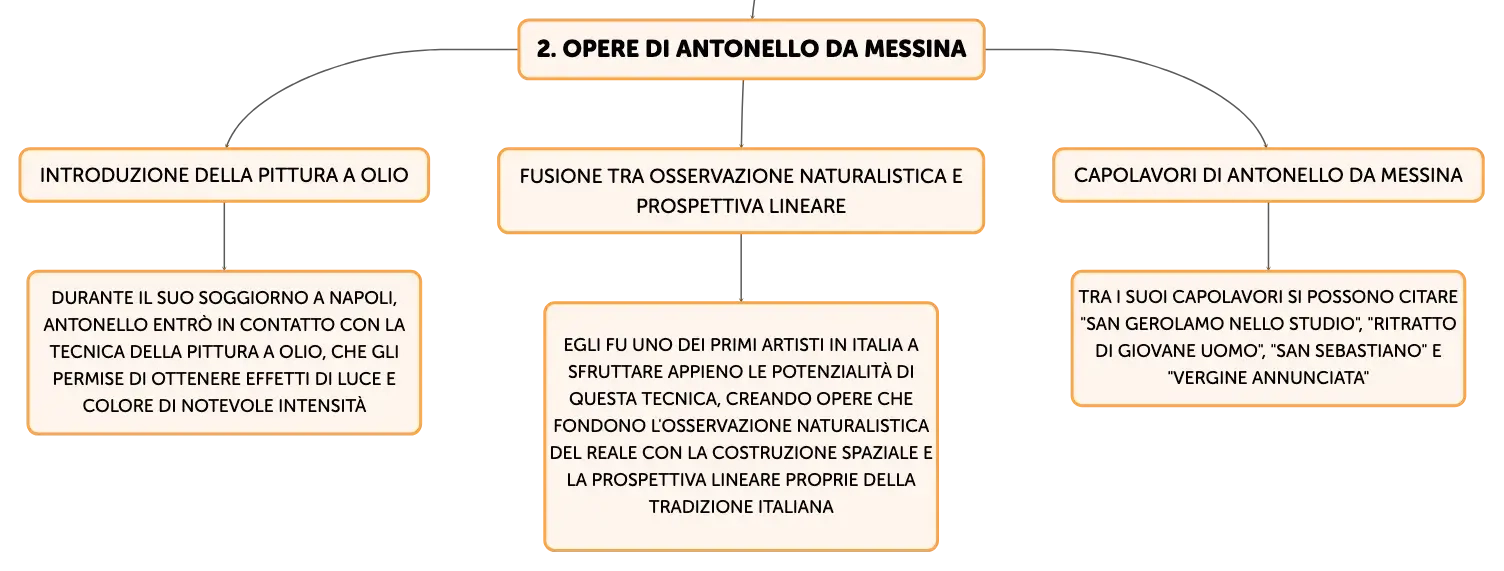 2. OPERE DI ANTONELLO DA MESSINA

INTRODUZIONE DELLA PITTURA A OLIO

DURANTE IL SUO SOGGIORNO A NAPOLI, ANTONELLO ENTRÒ IN CONTATTO CON LA TECNICA DELLA PITTURA A OLIO, CHE GLI PERMISE DI OTTENERE EFFETTI DI LUCE E COLORE DI NOTEVOLE INTENSITÀ

FUSIONE TRA OSSERVAZIONE NATURALISTICA E PROSPETTIVA LINEARE

EGLI FU UNO DEI PRIMI ARTISTI IN ITALIA A SFRUTTARE APPIENO LE POTENZIALITÀ DI QUESTA TECNICA, CREANDO OPERE CHE FONDONO L'OSSERVAZIONE NATURALISTICA DEL REALE CON LA COSTRUZIONE SPAZIALE E LA PROSPETTIVA LINEARE PROPRIE DELLA TRADIZIONE ITALIANA

CAPOLAVORI DI ANTONELLO DA MESSINA

TRA I SUOI CAPOLAVORI SI POSSONO CITARE "SAN GEROLAMO NELLO STUDIO", "RITRATTO DI GIOVANE UOMO", "SAN SEBASTIANO" E "VERGINE ANNUNCIATA"